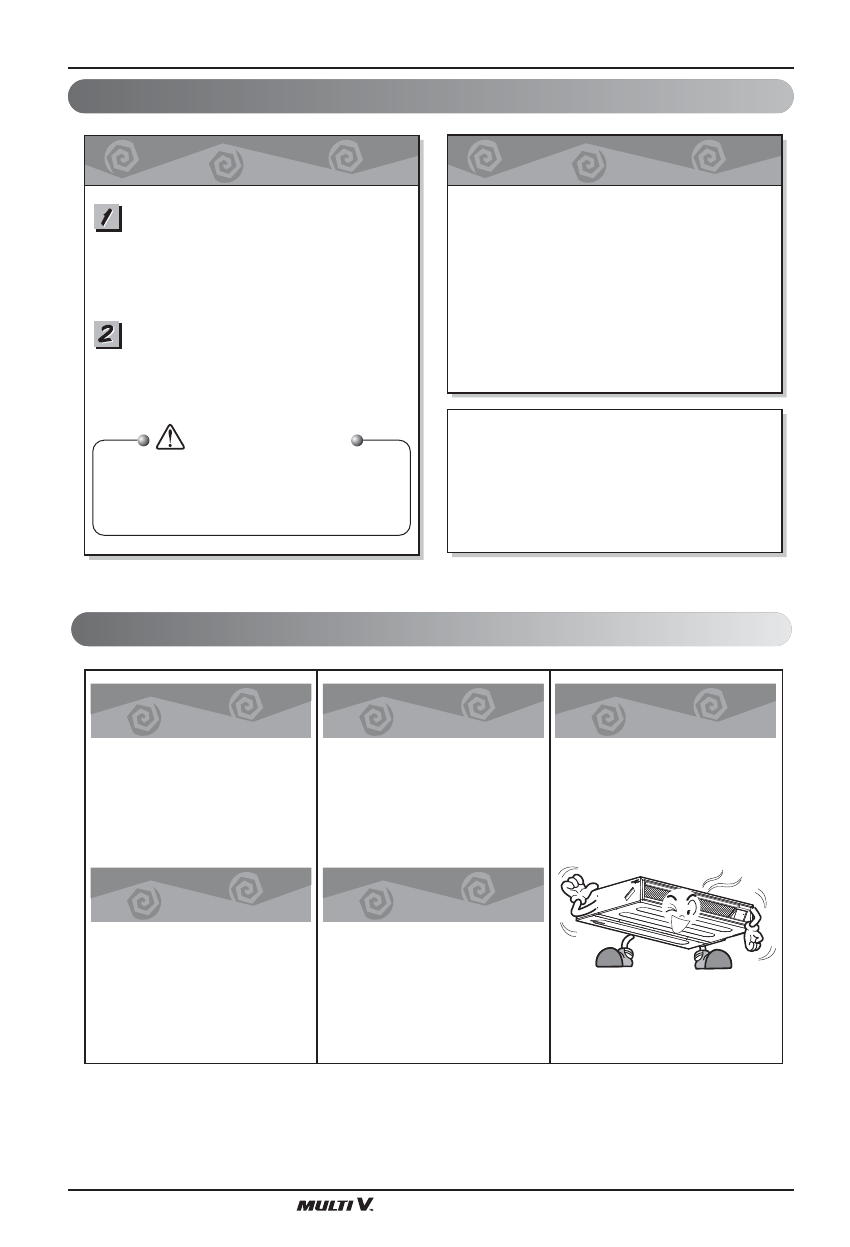 1

2

MULTI V.